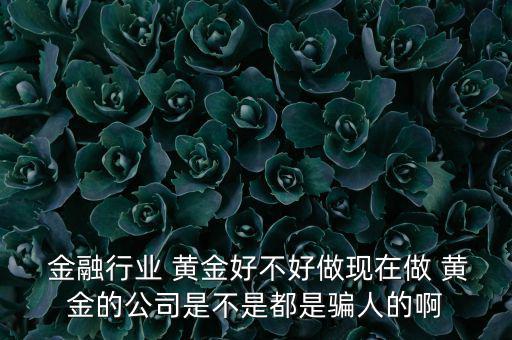 金融行业 黄金好不好做现在做 黄金的公司是不是都是骗人的啊